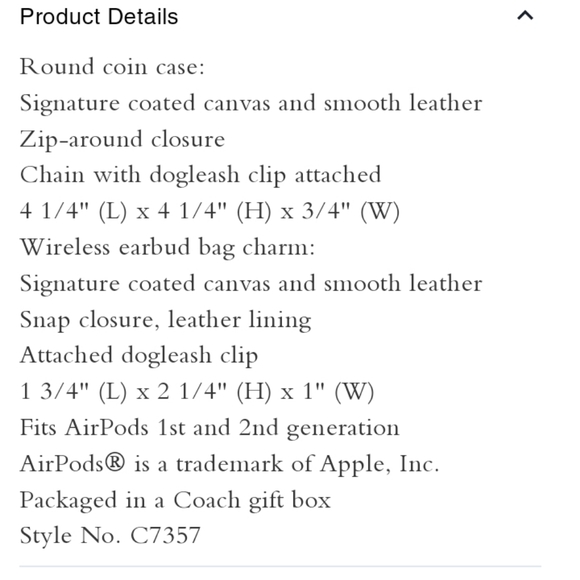 Product Details

Round coin case:
Signature coated canvas and smooth leather
Zip-around closure
Chain with dogleash clip attached
4 1/4" (L) x 4 1/4" (H) x 3/4" (W)
Wireless earbud bag charm:
Signature coated canvas and smooth leather
Snap closure, leather lining
Attached dogleash clip
1 3/4" (L) x 2 1/4" (H) x 1" (W)
Fits AirPods 1st and 2nd generation
AirPods® is a trademark of Apple, Inc.
Packaged in a Coach gift box
Style No. C7357